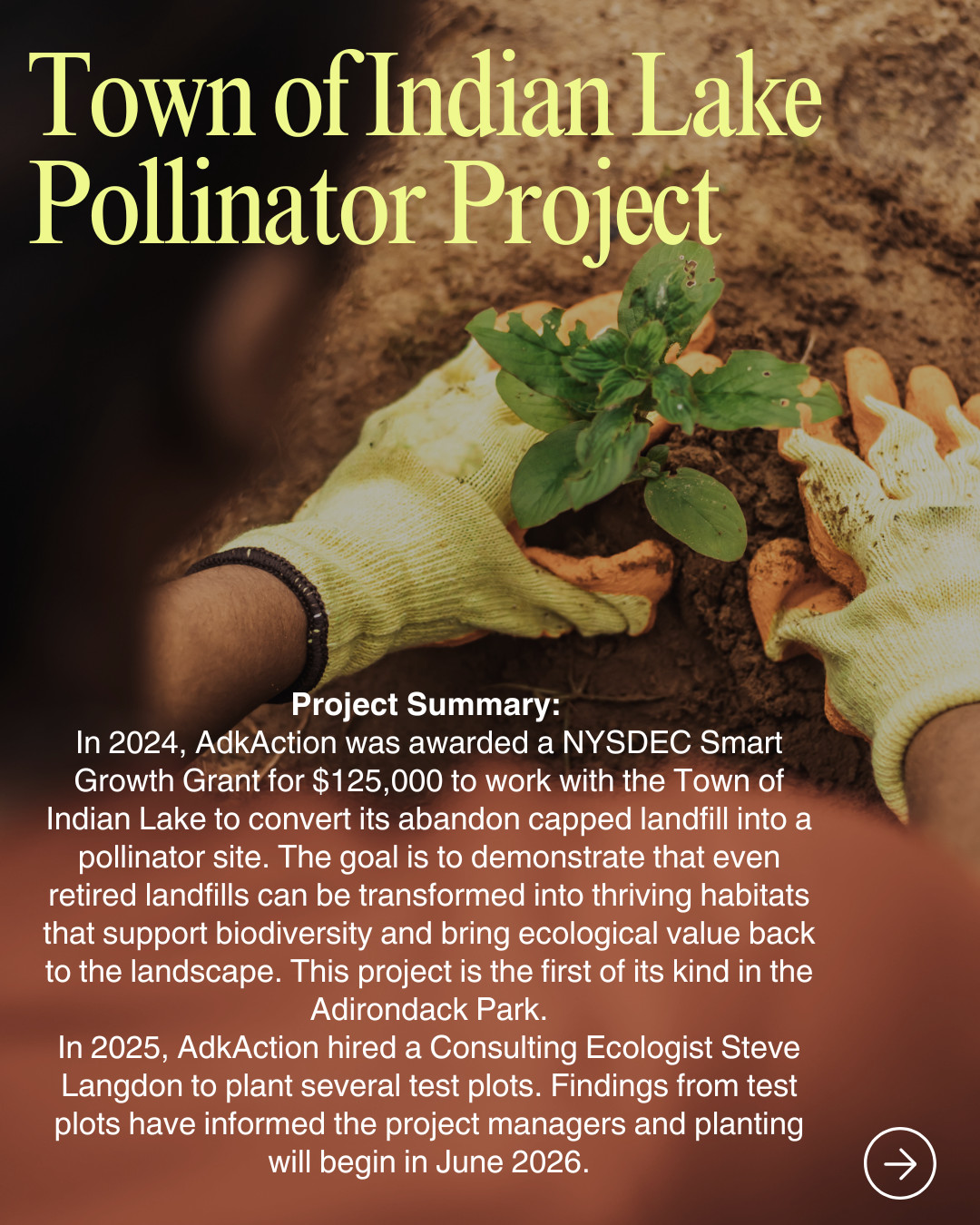 Town of Indian Lake Pollinator Project

Project Summary:
In 2024, AdkAction was awarded a NYSDEC Smart Growth Grant for \$125,000 to work with the Town of Indian Lake to convert its abandon capped landfill into a pollinator site. The goal is to demonstrate that even retired landfills can be transformed into thriving habitats that support biodiversity and bring ecological value back to the landscape. This project is the first of its kind in the Adirondack Park.
In 2025, AdkAction hired a Consulting Ecologist Steve Langdon to plant several test plots. Findings from test plots have informed the project managers and planting will begin in June 2026.